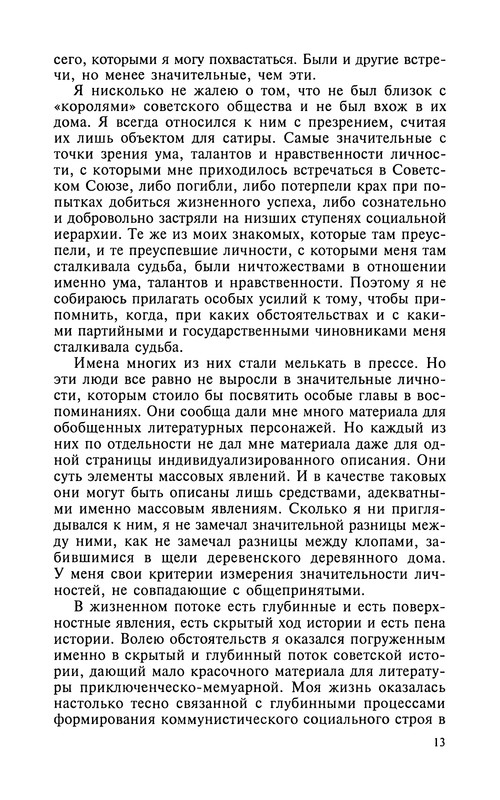 сего, которыми я могу похвастаться. Были и другие встречи, но менее значительные, чем эти.

Я нисколько не жалею о том, что не был близок с «королями» советского общества и не был вхож в их дома. Я всегда относился к ним с презрением, считая их лишь объектом для сатиры. Самые значительные с точки зрения ума, талантов и нравственности личности, с которыми мне приходилось встречаться в Советском Союзе, либо погибли, либо потерпели крах при попытках добиться жизненного успеха, либо сознательно и добровольно застряли на низших ступенях социальной иерархии. Те же из моих знакомых, которые там преуспели, и те преуспевшие личности, с которыми меня там сталкивала судьба, были ничтожествами в отношении именно ума, талантов и нравственности. Поэтому я не собираюсь прилагать особых усилий к тому, чтобы припомнить, когда, при каких обстоятельствах и с какими партийными и государственными чиновниками меня сталкивала судьба.

Имена многих из них стали мелькать в прессе. Но эти люди все равно не выросли в значительные личности, которым стоило бы посвятить особые главы в воспоминаниях. Они сообща дали мне много материала для обобщенных литературных персонажей. Но каждый из них по отдельности не дал мне материала даже для одной страницы индивидуализированного описания. Они суть элементы массовых явлений. И в качестве таковых они могут быть описаны лишь средствами, адекватными именно массовым явлениям. Сколько я ни приглядывался к ним, я не замечал значительной разницы между ними, как не замечал разницы между клопами, забившимися в щели деревенского деревянного дома. У меня свои критерии измерения значительности личностей, не совпадающие с общепринятыми.

В жизненном потоке есть глубинные и есть поверхностные явления, есть скрытый ход истории и есть пена истории. Волею обстоятельств я оказался погруженным именно в скрытый и глубинный поток советской истории, дающий мало красочного материала для литературы приключенческо-мемуарной. Моя жизнь оказалась настолько тесно связанной с глубинными процессами формирования коммунистического социального строя в

13